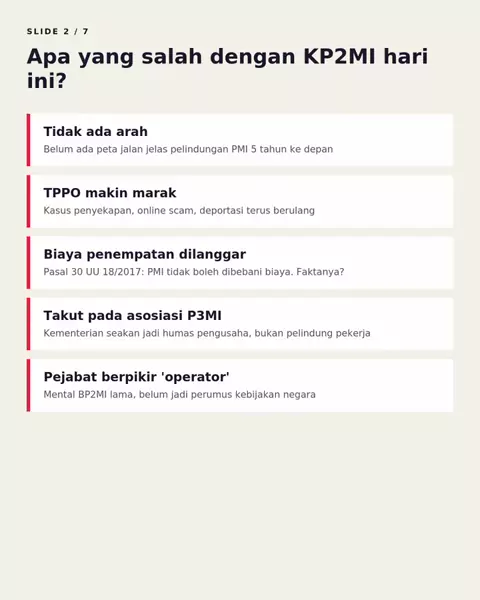 SLIDE 2 / 7

Apa yang salah dengan KP2MI hari ini?

Tidak ada arah
Belum ada peta jalan jelas pelindungan PMI 5 tahun ke depan

TPPO makin marak
Kasus penyekapan, online scam, deportasi terus berulang

Biaya penempatan dilanggar
Pasal 30 UU 18/2017: PMI tidak boleh dibebani biaya. Faktanya?

Takut pada asosiasi P3MI
Kementerian seakan jadi humas pengusaha, bukan pelindung pekerja

Pejabat berpikir 'operator'
Mental BP2MI lama, belum jadi perumus kebijakan negara